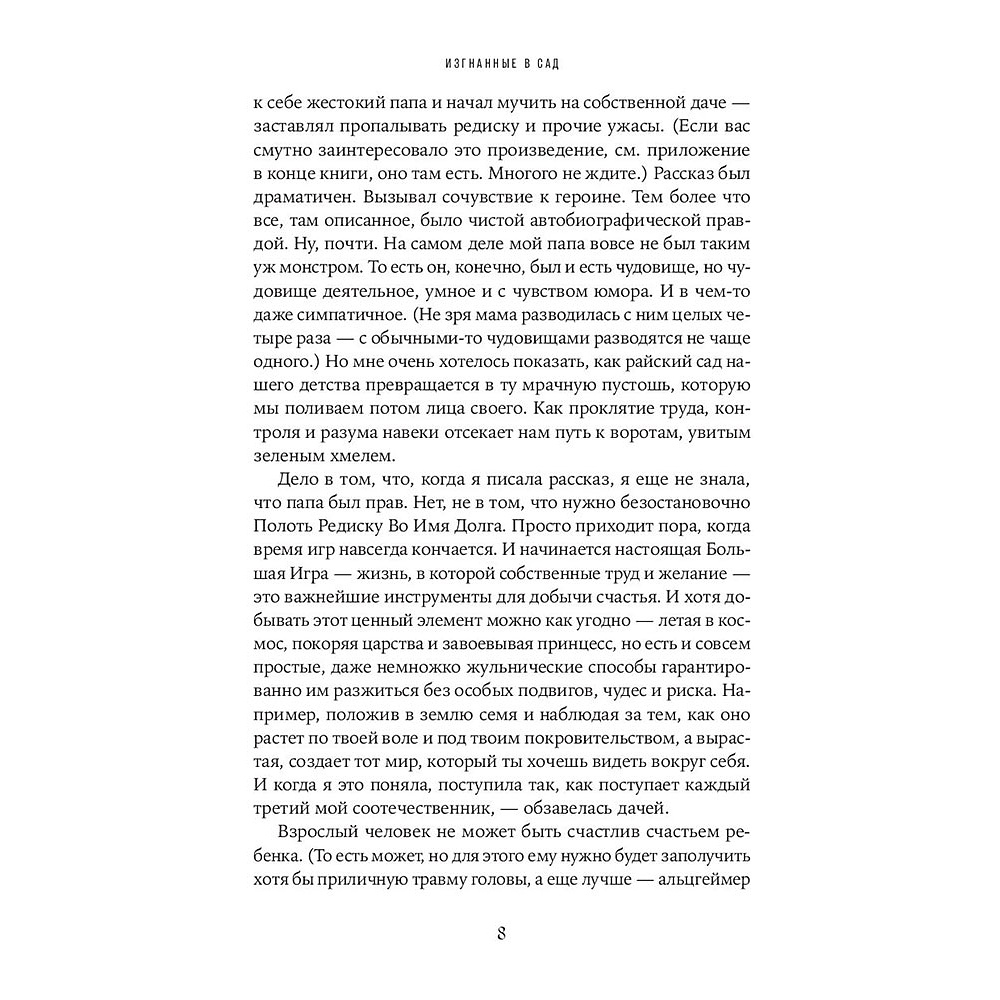 ИЗГНАННЫЕ В САД

к себе жестокий папа и начал мучить на собственной даче — заставлял пропалывать редиску и прочие ужасы. (Если вас смутно заинтересовало это произведение, см. приложение в конце книги, оно там есть. Многого не ждите.) Рассказ был драматичен. Вызывал сочувствие к героине. Тем более что все, там описанное, было чистой автобиографической правдой. Ну, почти. На самом деле мой папа вовсе не был таким уж монстром. То есть он, конечно, был и есть чудовище, но чудовище деятельное, умное и с чувством юмора. И в чем-то даже симпатичное. (Не зря мама разводилась с ним целых четыре раза — с обычными-то чудовищами разводятся не чаще одного.) Но мне очень хотелось показать, как райский сад нашего детства превращается в ту мрачную пустошь, которую мы поливаем потом лица своего. Как проклятие труда, контроля и разума навеки отсекает нам путь к воротам, увитым зеленым хмелем.

Дело в том, что, когда я писала рассказ, я еще не знала, что папа был прав. Нет, не в том, что нужно безостановочно Полоть Редиску Во Имя Долга. Просто приходит пора, когда время игр навсегда кончается. И начинается настоящая Большая Игра — жизнь, в которой собственные труд и желание — это важнейшие инструменты для добычи счастья. И хотя добывать этот ценный элемент можно как угодно — летая в космос, покоряя царства и завоевывая принцесс, но есть и совсем простые, даже немножко жульнические способы гарантированно им разжиться без особых подвигов, чудес и риска. Например, положив в землю семя и наблюдая за тем, как оно растет по твоей воле и под твоим покровительством, а вырастая, создает тот мир, который ты хочешь видеть вокруг себя. И когда я это поняла, поступила так, как поступает каждый третий мой соотечественник, — обзавелась дачей.

Взрослый человек не может быть счастлив счастьем ребенка. (То есть может, но для этого ему нужно будет заполучить хотя бы приличную травму головы, а еще лучше — альцгеймер

8